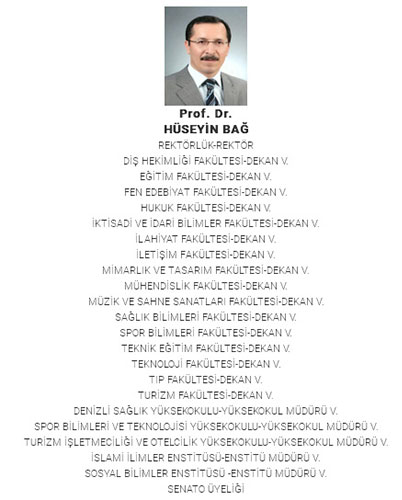 Prof. Dr.
HÜSEYİN BAĞ
REKTÖRLÜK-REKTÖR
DİŞ HEKİMLİĞİ FAKÜLTESİ-DEKAN V.
EĞİTİM FAKÜLTESİ-DEKAN V.
FEN EDEBİYAT FAKÜLTESİ-DEKAN V.
HUKUK FAKÜLTESİ-DEKAN V.
İKTİSADİ VE İDARİ BİLİMLER FAKÜLTESİ-DEKAN V.
İLAHİYAT FAKÜLTESİ-DEKAN V.
İLETİŞİM FAKÜLTESİ-DEKAN V.
MİMARLIK VE TASARIM FAKÜLTESİ-DEKAN V.
MÜHENDİSLİK FAKÜLTESİ-DEKAN V.
MÜZİK VE SAHNE SANATLARI FAKÜLTESİ-DEKAN V.
SAĞLIK BİLİMLERİ FAKÜLTESİ-DEKAN V.
SPOR BİLİMLERİ FAKÜLTESİ-DEKAN V.
TEKNİK EĞİTİM FAKÜLTESİ-DEKAN V.
TEKNOLOJİ FAKÜLTESİ-DEKAN V.
TIP FAKÜLTESİ-DEKAN V.
TURİZM FAKÜLTESİ-DEKAN V.
DENİZLİ SAĞLIK YÜKSEKOKULU-YÜKSEKOKUL MÜDÜRÜ V.
SPOR BİLİMLERİ VE TEKNOLOJİSİ YÜKSEKOKULU-YÜKSEKOKUL MÜDÜRÜ V.
TURİZM İŞLETMECİLİĞİ VE OTELCİLİK YÜKSEKOKULU-YÜKSEKOKUL MÜDÜRÜ V.
İSLAMİ İLİMLER ENSTİTÜSÜ-ENSTİTÜ MÜDÜRÜ V.
SOSYAL BİLİMLER ENSTİTÜSÜ -ENSTİTÜ MÜDÜRÜ V.
SENATO ÜYELİĞİ